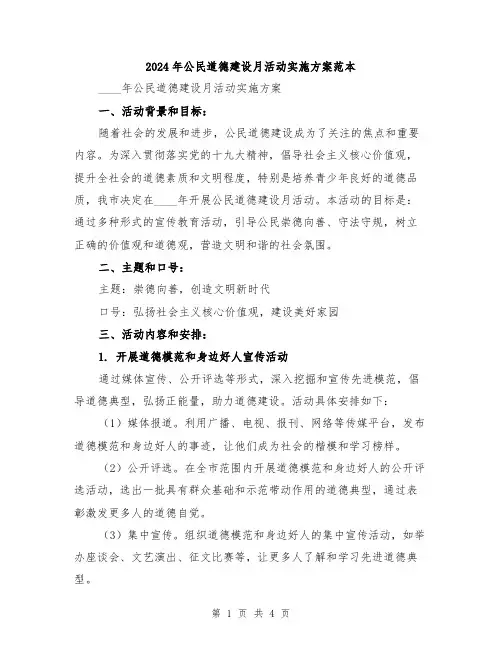 2024年公民道德建设月活动实施方案范本

____年公民道德建设月活动实施方案

一、活动背景和目标：

随着社会的发展和进步，公民道德建设成为了关注的焦点和重要内容。为深入贯彻落实党的十九大精神，倡导社会主义核心价值观，提升全社会的道德素质和文明程度，特别是培养青少年良好的道德品质，我市决定在____年开展公民道德建设月活动。本活动的目标是：通过多种形式的宣传教育活动，引导公民崇德向善、守法守规，树立正确的价值观和道德观，营造文明和谐的社会氛围。

二、主题和口号：

主题：崇德向善，创造文明新时代

口号：弘扬社会主义核心价值观，建设美好家园

三、活动内容和安排：

1. 开展道德模范和身边好人宣传活动

通过媒体宣传、公开评选等形式，深入挖掘和宣传先进模范，倡导道德典型，弘扬正能量，助力道德建设。活动具体安排如下：

（1）媒体报道。利用广播、电视、报刊、网络等传媒平台，发布道德模范和身边好人的事迹，让他们成为社会的楷模和学习榜样。

（2）公开评选。在全市范围内开展道德模范和身边好人的公开评选活动，选出一批具有群众基础和示范带动作用的道德典型，通过表彰激发更多人的道德自觉。

（3）集中宣传。组织道德模范和身边好人的集中宣传活动，如举办座谈会、文艺演出、征文比赛等，让更多人了解和学习先进道德典型。

第 1 页 共 4 页